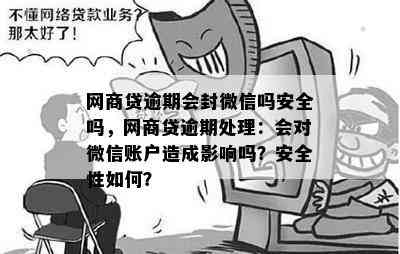 不懂网络贷款业务?
那太好了!

网商贷逾期会封微信吗安全吗，网商贷逾期处理：会对微信账户造成影响吗？安全性如何？

¥